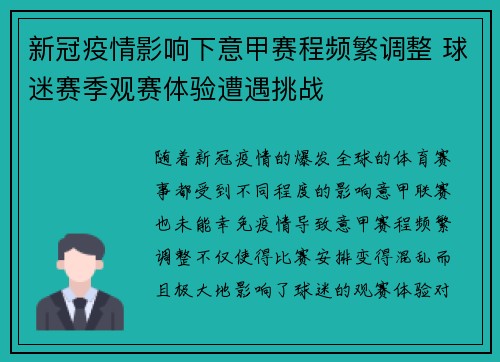 新冠疫情影响下意甲赛程频繁调整 球迷赛季观赛体验遭遇挑战

随着新冠疫情的爆发 全球的体育赛事都受到不同程度的影响意甲联赛也未能幸免疫情导致意甲赛程频繁调整不仅使得比赛安排变得混乱而且极大地影响了球迷的观赛体验对